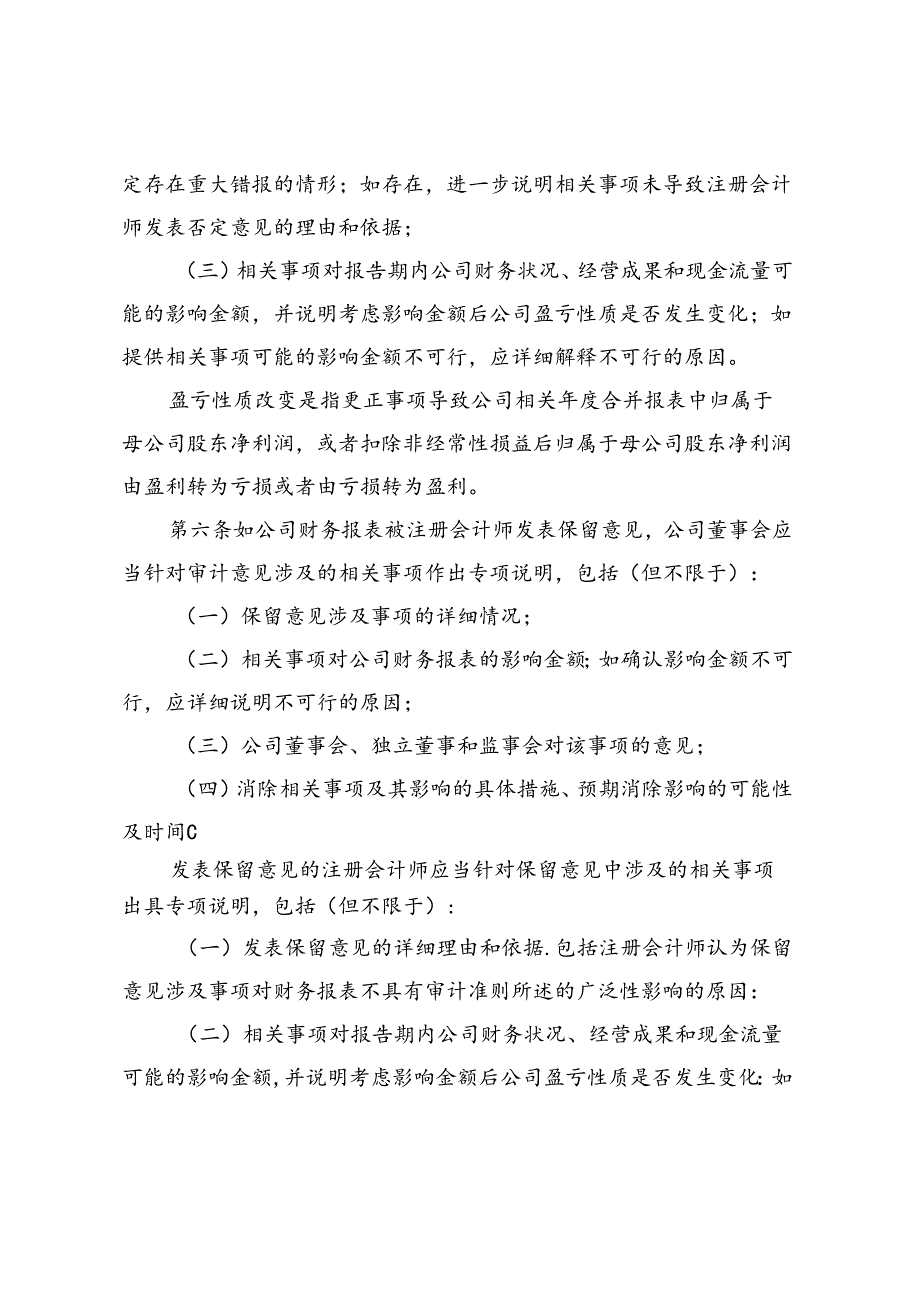 定存在重大错报的情形；如存在，进一步说明相关事项未导致注册会计师发表否定意见的理由和依据；

（三）相关事项对报告期内公司财务状况、经营成果和现金流量可能的影响金额，并说明考虑影响金额后公司盈亏性质是否发生变化；如提供相关事项可能的影响金额不可行，应详细解释不可行的原因。

盈亏性质改变是指更正事项导致公司相关年度合并报表中归属于母公司股东净利润，或者扣除非经常性损益后归属于母公司股东净利润由盈利转为亏损或者由亏损转为盈利。

第六条如公司财务报表被注册会计师发表保留意见，公司董事会应当针对审计意见涉及的相关事项作出专项说明，包括（但不限于）：

（一）保留意见涉及事项的详细情况；

（二）相关事项对公司财务报表的影响金额;如确认影响金额不可行，应详细说明不可行的原因；

（三）公司董事会、独立董事和监事会对该事项的意见；

（四）消除相关事项及其影响的具体措施、预期消除影响的可能性及时间C

发表保留意见的注册会计师应当针对保留意见中涉及的相关事项出具专项说明，包括（但不限于）：

（一）发表保留意见的详细理由和依据.包括注册会计师认为保留意见涉及事项对财务报表不具有审计准则所述的广泛性影响的原因:

（二）相关事项对报告期内公司财务状况、经营成果和现金流量可能的影响金额,并说明考虑影响金额后公司盈亏性质是否发生变化:如